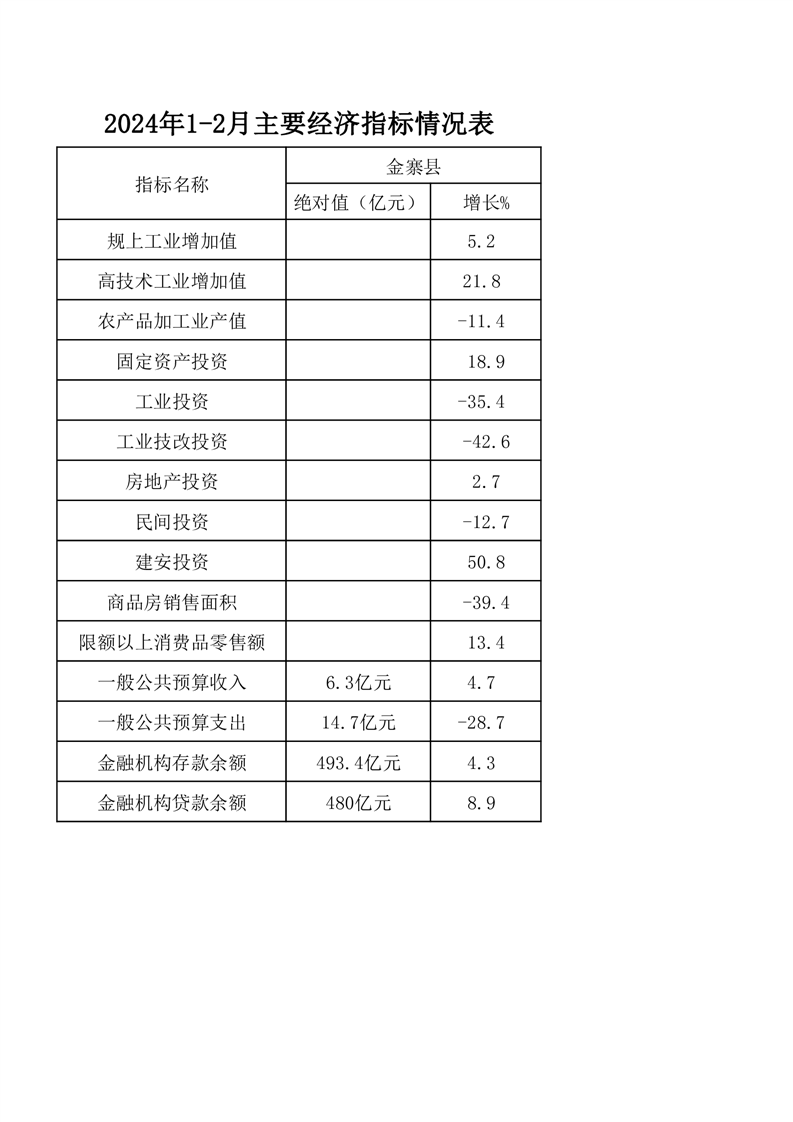 2024年1-2月主要经济指标情况表

| 指标名称 | 金寨县 | |
|---|---|---|
| | 绝对值（亿元） | 增长% |
| 规上工业增加值 | | 5.2 |
| 高技术工业增加值 | | 21.8 |
| 农产品加工业产值 | | -11.4 |
| 固定资产投资 | | 18.9 |
| 工业投资 | | -35.4 |
| 工业技改投资 | | -42.6 |
| 房地产投资 | | 2.7 |
| 民间投资 | | -12.7 |
| 建安投资 | | 50.8 |
| 商品房销售面积 | | -39.4 |
| 限额以上消费品零售额 | | 13.4 |
| 一般公共预算收入 | 6.3亿元 | 4.7 |
| 一般公共预算支出 | 14.7亿元 | -28.7 |
| 金融机构存款余额 | 493.4亿元 | 4.3 |
| 金融机构贷款余额 | 480亿元 | 8.9 |